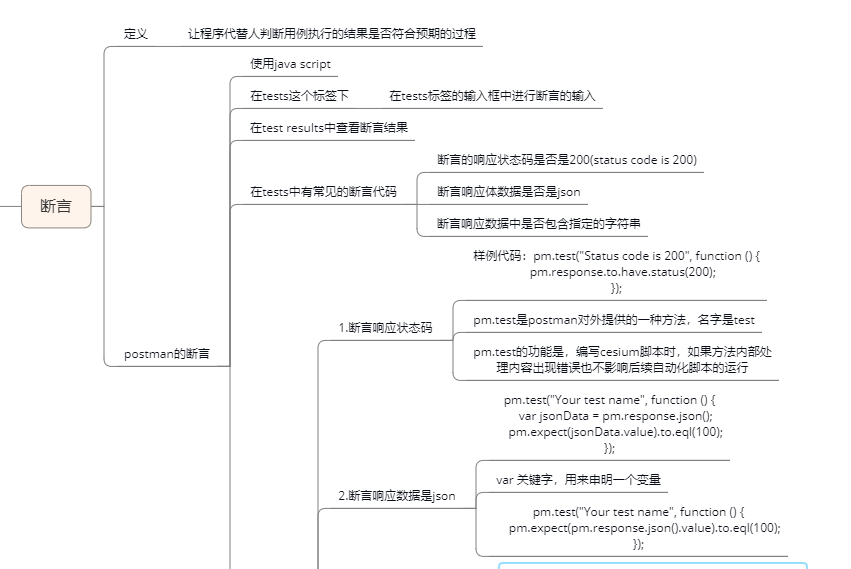 断言

定义

让程序代替人判断用例执行的结果是否符合预期的过程

postman的断言

使用java script

在tests这个标签下

在tests标签的输入框中进行断言的输入

在test results中查看断言结果

在tests中有常见的断言代码

断言的响应状态码是否是200(status code is 200)

断言响应体数据是否是json

断言响应数据中是否包含指定的字符串

1.断言响应状态码

样例代码：pm.test("Status code is 200", function () {
pm.response.to.have.status(200);
});

pm.test是postman对外提供的一种方法，名字是test

pm.test的功能是，编写cesium脚本时，如果方法内部处理内容出现错误也不影响后续自动化脚本的运行

2.断言响应数据是json

pm.test("Your test name", function () {
var jsonData = pm.response.json();
pm.expect(jsonData.value).to.eql(100);
});

var 关键字，用来申明一个变量

pm.test("Your test name", function () {
pm.expect(pm.response.json().value).to.eql(100);
});